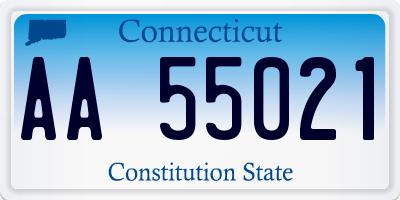 Connecticut

AA 55021

Constitution State